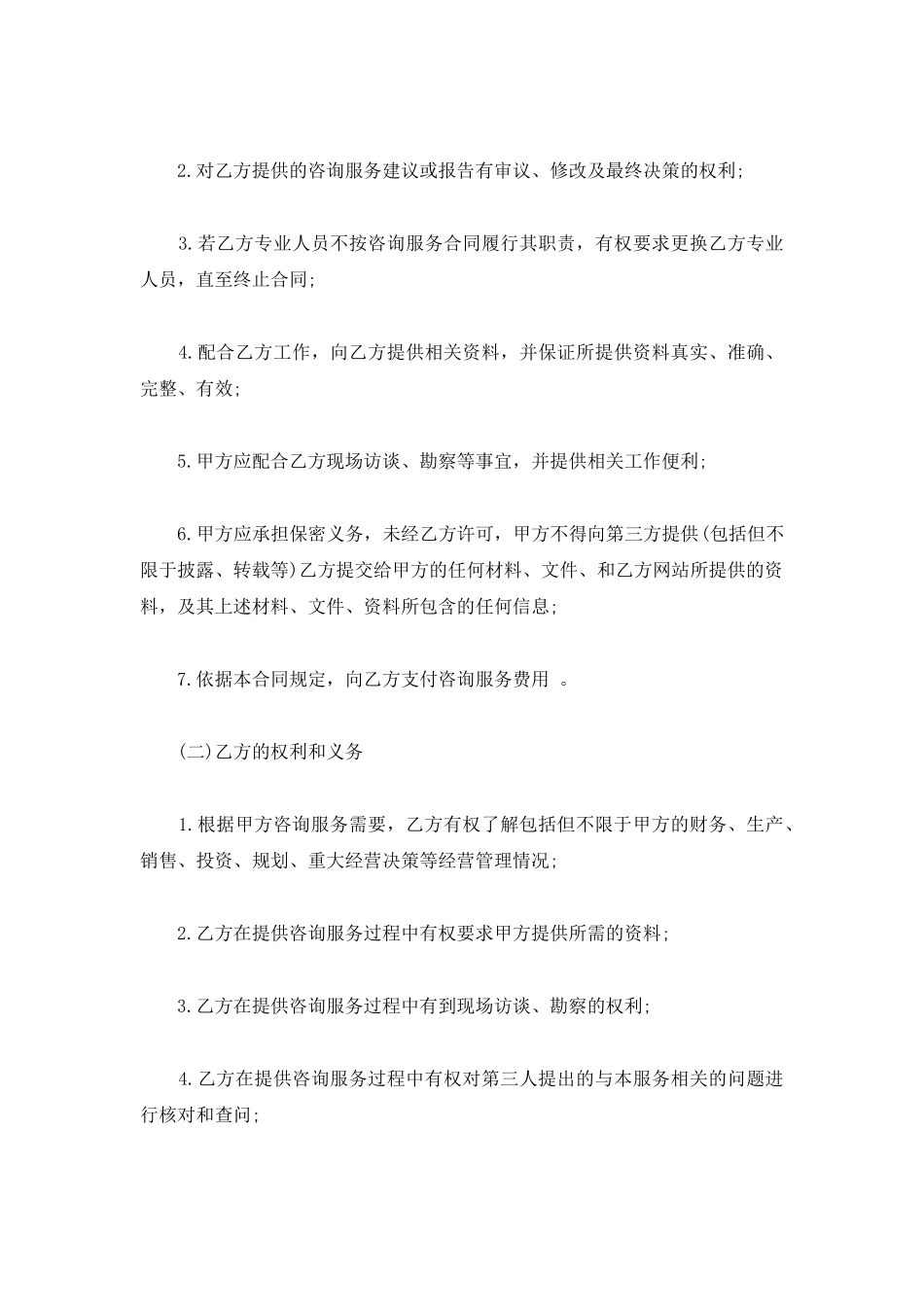 2.对乙方提供的咨询服务建议或报告有审议、修改及最终决策的权利;

3.若乙方专业人员不按咨询服务合同履行其职责，有权要求更换乙方专业人员，直至终止合同;

4.配合乙方工作，向乙方提供相关资料，并保证所提供资料真实、准确、完整、有效;

5.甲方应配合乙方现场访谈、勘察等事宜，并提供相关工作便利;

6.甲方应承担保密义务，未经乙方许可，甲方不得向第三方提供(包括但不限于披露、转载等)乙方提交给甲方的任何材料、文件、和乙方网站所提供的资料，及其上述材料、文件、资料所包含的任何信息;

7.依据本合同规定，向乙方支付咨询服务费用 。

(二)乙方的权利和义务

1.根据甲方咨询服务需要，乙方有权了解包括但不限于甲方的财务、生产、销售、投资、规划、重大经营决策等经营管理情况;

2.乙方在提供咨询服务过程中有权要求甲方提供所需的资料;

3.乙方在提供咨询服务过程中有到现场访谈、勘察的权利;

4.乙方在提供咨询服务过程中有权对第三人提出的与本服务相关的问题进行核对和查问;